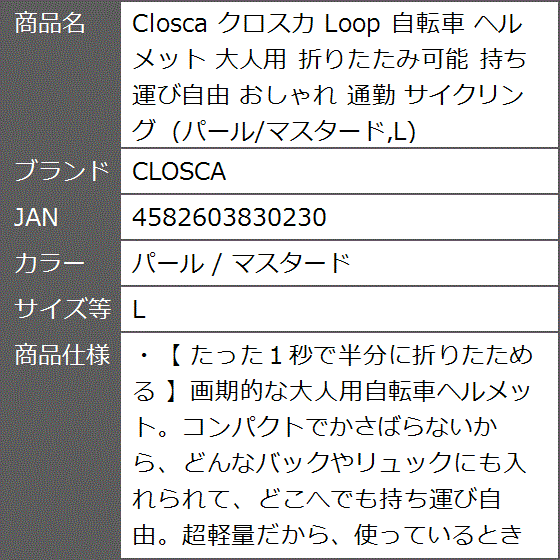 | 商品名 | Closca クロスカ Loop 自転車 ヘルメット 大人用 折りたたみ可能 持ち運び自由 おしゃれ 通勤 サイクリング (パール/マスタード,L) |
|---|---|
| ブランド | CLOSCA |
| JAN | 4582603830230 |
| カラー | パール / マスタード |
| サイズ等 | L |
| 商品仕様 | ・【 たった１秒で半分に折りたためる 】画期的な大人用自転車ヘルメット。コンパクトでかさばらないから、どんなバックやリュックにも入れられて、どこへでも持ち運び自由。超軽量だから、使っているとき |